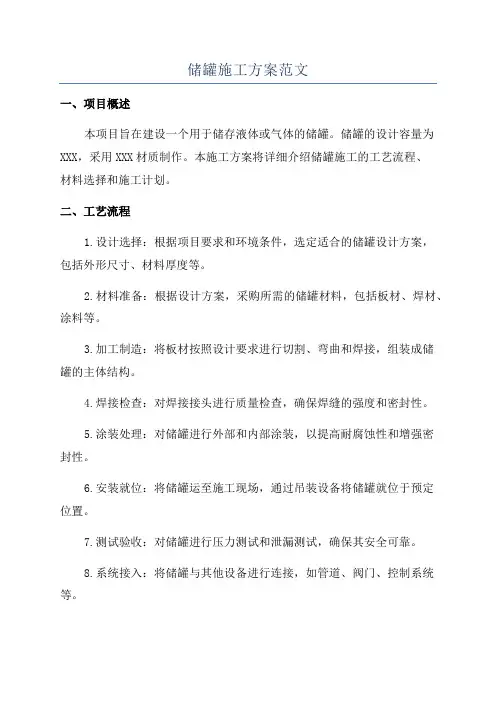 储罐施工方案范文

一、项目概述

本项目旨在建设一个用于储存液体或气体的储罐。储罐的设计容量为XXX，采用XXX材质制作。本施工方案将详细介绍储罐施工的工艺流程、材料选择和施工计划。

二、工艺流程

1.设计选择：根据项目要求和环境条件，选定适合的储罐设计方案，包括外形尺寸、材料厚度等。

2.材料准备：根据设计方案，采购所需的储罐材料，包括板材、焊材、涂料等。

3.加工制造：将板材按照设计要求进行切割、弯曲和焊接，组装成储罐的主体结构。

4.焊接检查：对焊接接头进行质量检查，确保焊缝的强度和密封性。

5.涂装处理：对储罐进行外部和内部涂装，以提高耐腐蚀性和增强密封性。

6.安装就位：将储罐运至施工现场，通过吊装设备将储罐就位于预定位置。

7.测试验收：对储罐进行压力测试和泄漏测试，确保其安全可靠。

8.系统接入：将储罐与其他设备进行连接，如管道、阀门、控制系统等。